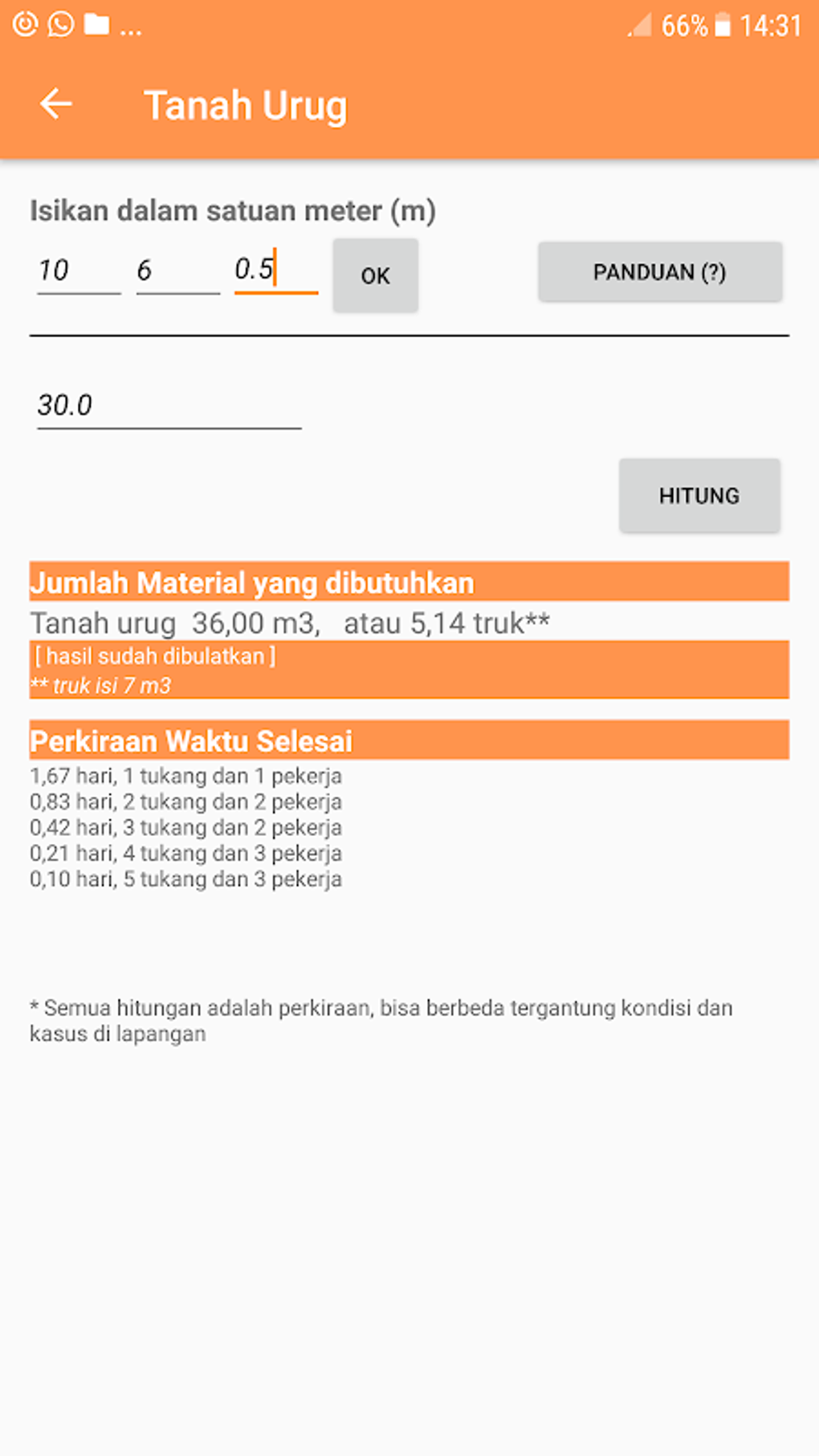 ... 66% 14:31

Tanah Urug

Isikan dalam satuan meter (m)

10 6 0.5 OK PANDUAN (?)

30.0

HITUNG

Jumlah Material yang dibutuhkan

Tanah urug 36,00 m3, atau 5,14 truk**

[ hasil sudah dibulatkan ]
** truk isi 7 m3

Perkiraan Waktu Selesai

1,67 hari, 1 tukang dan 1 pekerja
0,83 hari, 2 tukang dan 2 pekerja
0,42 hari, 3 tukang dan 2 pekerja
0,21 hari, 4 tukang dan 3 pekerja
0,10 hari, 5 tukang dan 3 pekerja

* Semua hitungan adalah perkiraan, bisa berbeda tergantung kondisi dan kasus di lapangan